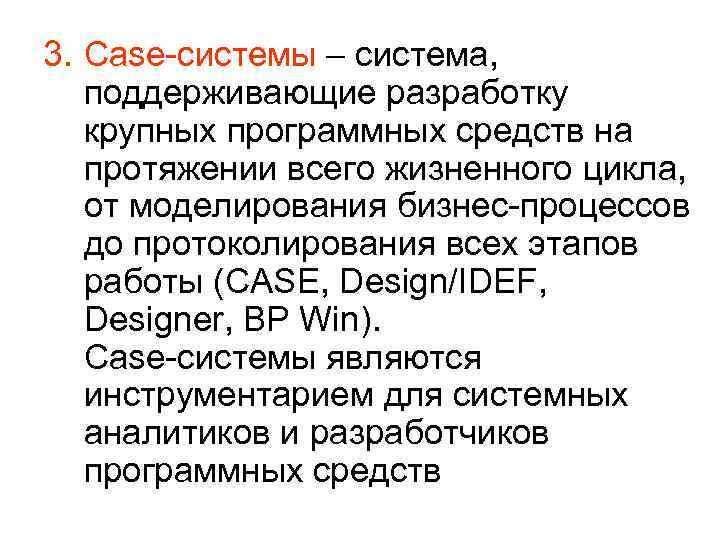 3. Case-системы – система, поддерживающие разработку крупных программных средств на протяжении всего жизненного цикла, от моделирования бизнес-процессов до протоколирования всех этапов работы (CASE, Design/IDEF, Designer, BP Win).

Case-системы являются инструментарием для системных аналитиков и разработчиков программных средств